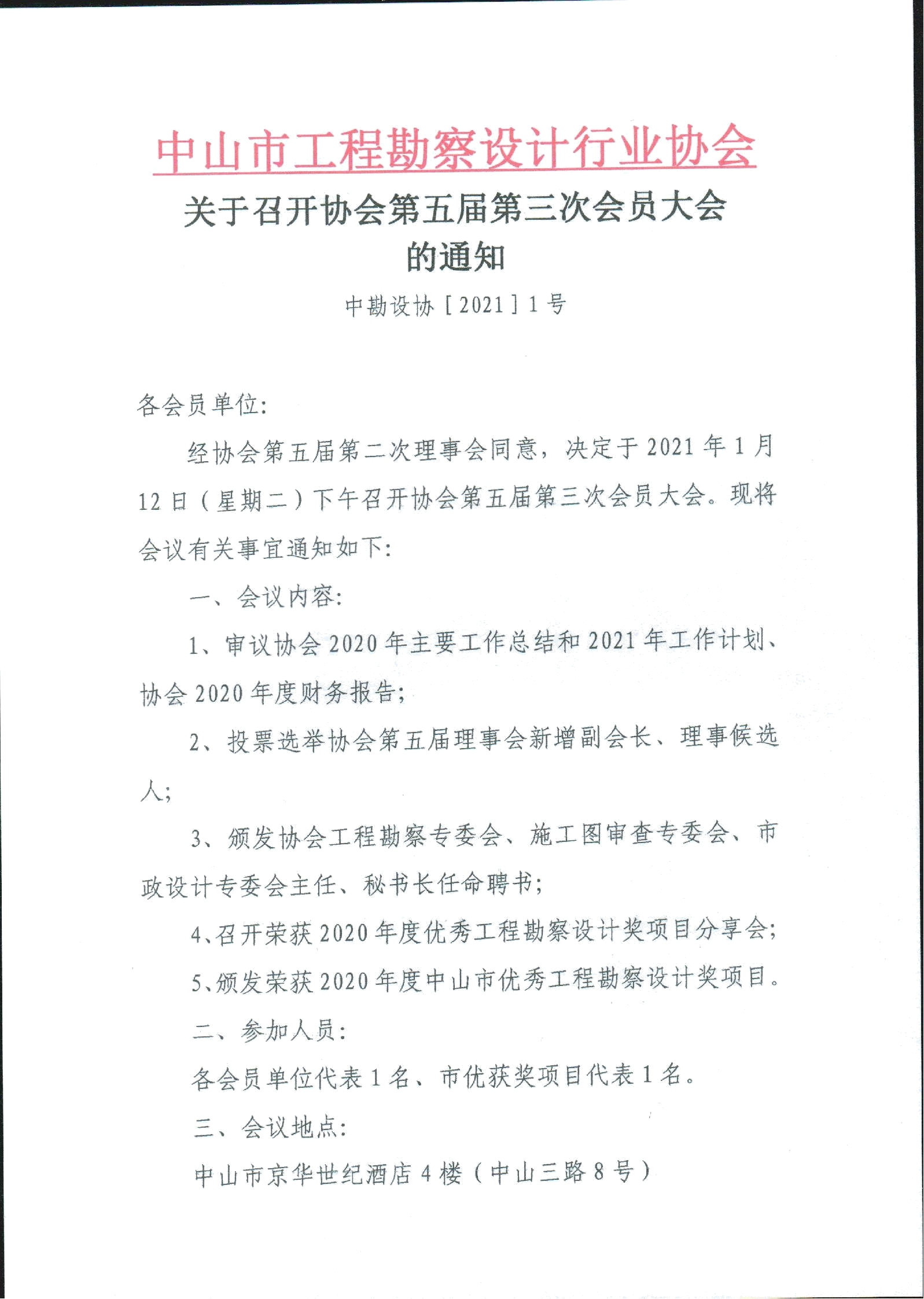 中山市工程勘察设计行业协会

关于召开协会第五届第三次会员大会的通知

中勘设协［2021］1号

各会员单位：

经协会第五届第二次理事会同意，决定于2021年1月12日（星期二）下午召开协会第五届第三次会员大会。现将会议有关事宜通知如下：

一、会议内容：

1、审议协会2020年主要工作总结和2021年工作计划、协会2020年度财务报告；

2、投票选举协会第五届理事会新增副会长、理事候选人；

3、颁发协会工程勘察专委会、施工图审查专委会、市政设计专委会主任、秘书长任命聘书；

4、召开荣获2020年度优秀工程勘察设计奖项目分享会；

5、颁发荣获2020年度中山市优秀工程勘察设计奖项目。

二、参加人员：

各会员单位代表1名、市优获奖项目代表1名。

三、会议地点：

中山市京华世纪酒店4楼（中山三路8号）